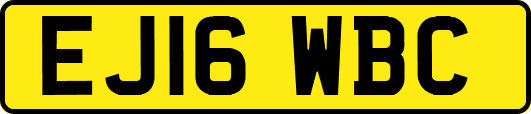 EJ16 WBC